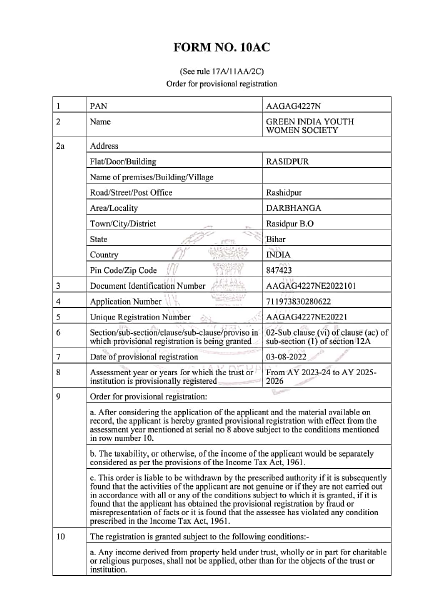 FORM NO. 10AC

(See rule 17A/11AA/2C)
Order for provisional registration

| 1 | PAN | AAGAG4227N |
|---|---|---|
| 2 | Name | GREEN INDIA YOUTH WOMEN SOCIETY |
| 2a | Address | |
| | Flat/Door/Building | RASIDPUR |
| | Name of premises/Building/Village | |
| | Road/Street/Post Office | Rashidpur |
| | Area/Locality | DARBHANGA |
| | Town/City/District | Rasidpur B.O |
| | State | Bihar |
| | Country | INDIA |
| | Pin Code/Zip Code | 847423 |
| 3 | Document Identification Number | AAGAG4227NE2022101 |
| 4 | Application Number | 711973830280622 |
| 5 | Unique Registration Number | AAGAG4227NE20221 |
| 6 | Section/sub-section/clause/sub-clause/proviso in which provisional registration is being granted | 02-Sub clause (vi) of clause (ac) of sub-section (1) of section 12A |
| 7 | Date of provisional registration | 03-08-2022 |
| 8 | Assessment year or years for which the trust or institution is provisionally registered | From AY 2023-24 to AY 2025-2026 |
| 9 | Order for provisional registration: | |
| | a. After considering the application of the applicant and the material available on record, the applicant is hereby granted provisional registration with effect from the assessment year mentioned at serial no 8 above subject to the conditions mentioned in row number 10. | |
| | b. The taxability, or otherwise, of the income of the applicant would be separately considered as per the provisions of the Income Tax Act, 1961. | |
| | c. This order is liable to be withdrawn by the prescribed authority if it is subsequently found that the activities of the applicant are not genuine or if they are not carried out in accordance with all or any of the conditions subject to which it is granted, if it is found that the applicant has obtained the provisional registration by fraud or misrepresentation of facts or it is found that the assessee has violated any condition prescribed in the Income Tax Act, 1961. | |
| 10 | The registration is granted subject to the following conditions:- | |
| | a. Any income derived from property held under trust, wholly or in part for charitable or religious purposes, shall not be applied, other than for the objects of the trust or institution. | |